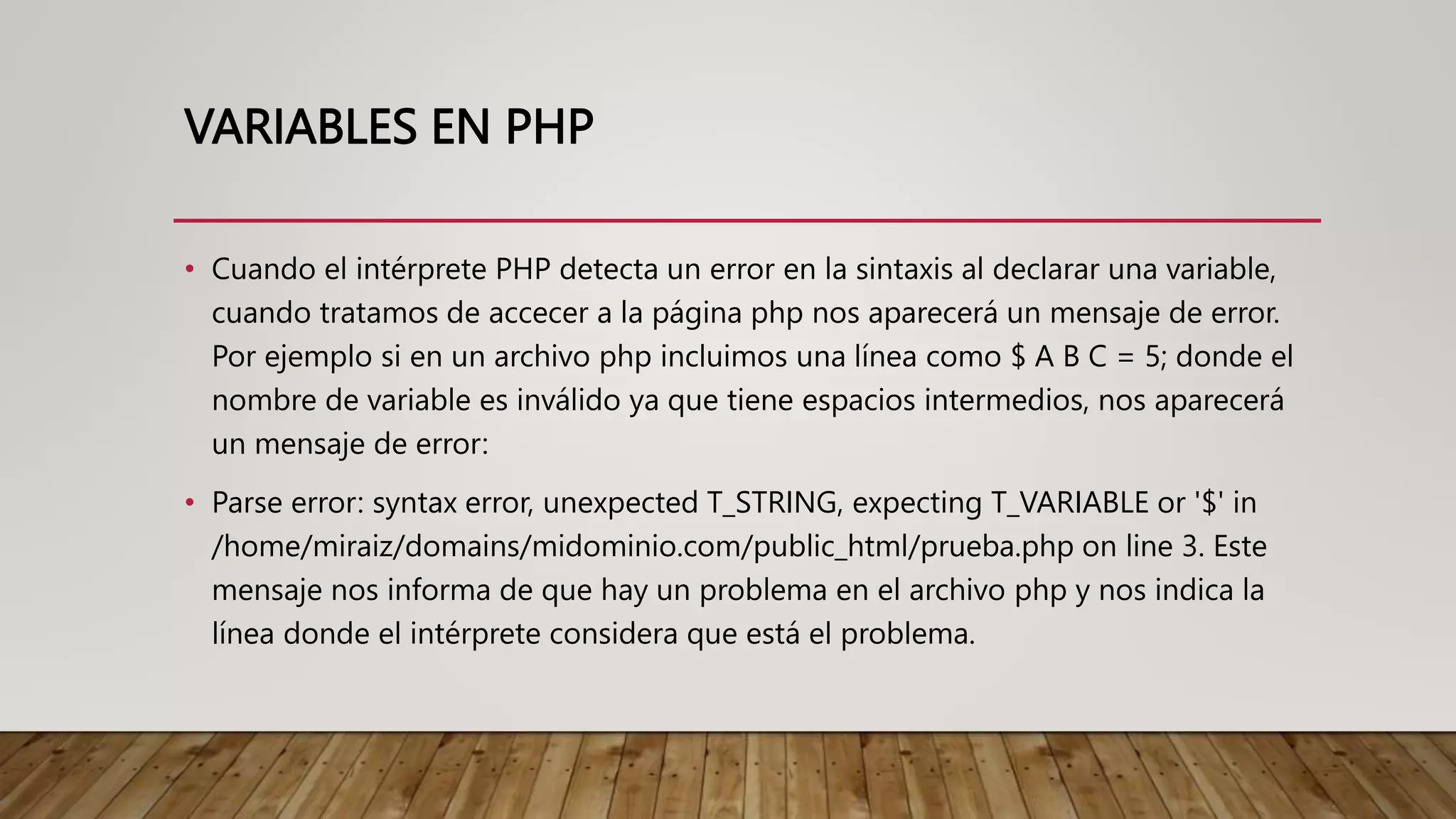 VARIABLES EN PHP

• Cuando el intérprete PHP detecta un error en la sintaxis al declarar una variable, cuando tratamos de accecer a la página php nos aparecerá un mensaje de error. Por ejemplo si en un archivo php incluimos una línea como $ A B C = 5; donde el nombre de variable es inválido ya que tiene espacios intermedios, nos aparecerá un mensaje de error:

• Parse error: syntax error, unexpected T_STRING, expecting T_VARIABLE or '$' in /home/miraiz/domains/midominio.com/public_html/prueba.php on line 3. Este mensaje nos informa de que hay un problema en el archivo php y nos indica la línea donde el intérprete considera que está el problema.